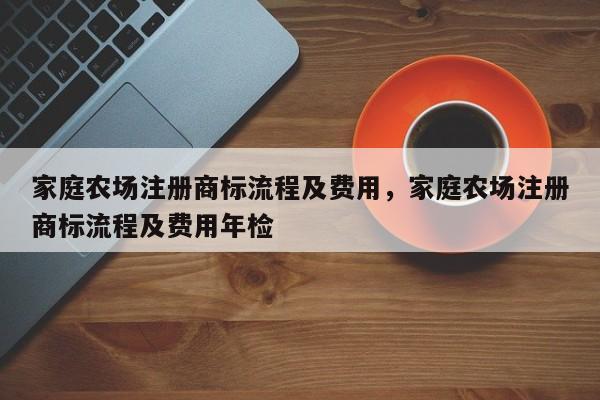 家庭农场注册商标流程及费用，家庭农场注册商标流程及费用年检